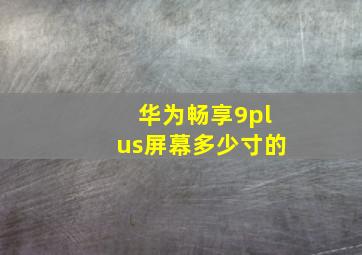 华为畅享9plus屏幕多少寸的